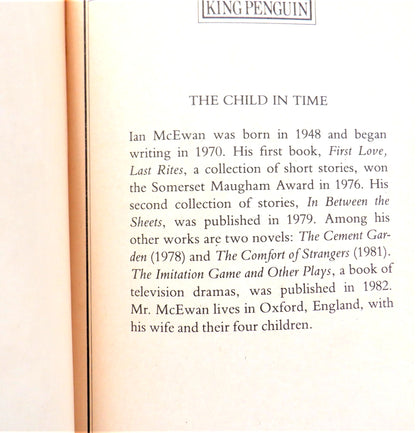 KING PENGUIN

THE CHILD IN TIME

Ian McEwan was born in 1948 and began writing in 1970. His first book, First Love, Last Rites, a collection of short stories, won the Somerset Maugham Award in 1976. His second collection of stories, In Between the Sheets, was published in 1979. Among his other works are two novels: The Cement Garden (1978) and The Comfort of Strangers (1981). The Imitation Game and Other Plays, a book of television dramas, was published in 1982. Mr. McEwan lives in Oxford, England, with his wife and their four children.